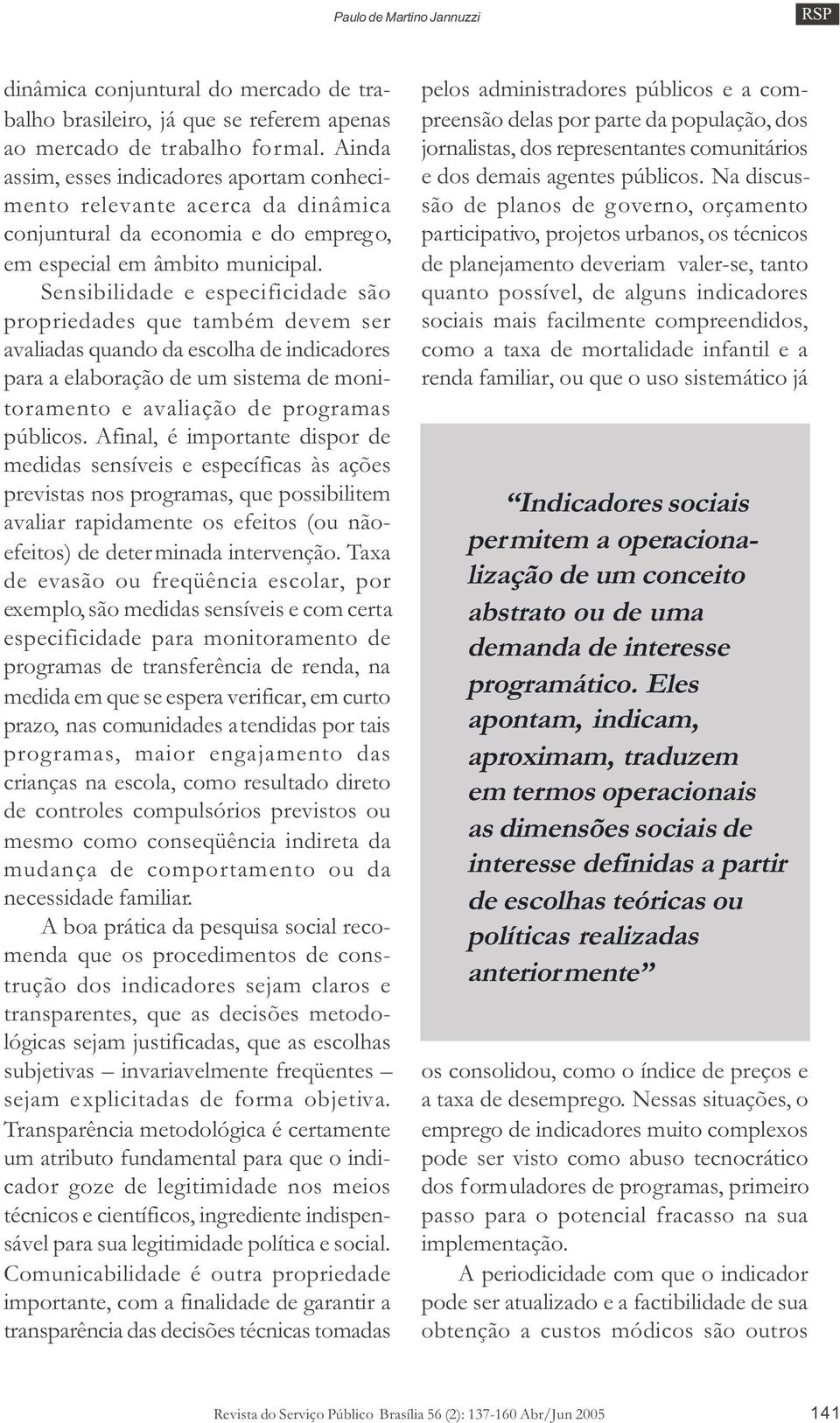 Paulo de Martino Jannuzzi

RSP

dinâmica conjuntural do mercado de trabalho brasileiro, já que se referem apenas ao mercado de trabalho formal. Ainda assim, esses indicadores aportam conhecimento relevante acerca da dinâmica conjuntural da economia e do emprego, em especial em âmbito municipal.

Sensibilidade e especificidade são propriedades que também devem ser avaliadas quando da escolha de indicadores para a elaboração de um sistema de monitoramento e avaliação de programas públicos. Afinal, é importante dispor de medidas sensíveis e específicas às ações previstas nos programas, que possibilitem avaliar rapidamente os efeitos (ou não-efeitos) de determinada intervenção. Taxa de evasão ou freqüência escolar, por exemplo, são medidas sensíveis e com certa especificidade para monitoramento de programas de transferência de renda, na medida em que se espera verificar, em curto prazo, nas comunidades atendidas por tais programas, maior engajamento das crianças na escola, como resultado direto de controles compulsórios previstos ou mesmo como conseqüência indireta da mudança de comportamento ou da necessidade familiar.

A boa prática da pesquisa social recomenda que os procedimentos de construção dos indicadores sejam claros e transparentes, que as decisões metodológicas sejam justificadas, que as escolhas subjetivas – invariavelmente freqüentes – sejam explicitadas de forma objetiva. Transparência metodológica é certamente um atributo fundamental para que o indicador goze de legitimidade nos meios técnicos e científicos, ingrediente indispensável para sua legitimidade política e social. Comunicabilidade é outra propriedade importante, com a finalidade de garantir a transparência das decisões técnicas tomadas pelos administradores públicos e a compreensão delas por parte da população, dos jornalistas, dos representantes comunitários e dos demais agentes públicos. Na discussão de planos de governo, orçamento participativo, projetos urbanos, os técnicos de planejamento deveriam valer-se, tanto quanto possível, de alguns indicadores sociais mais facilmente compreendidos, como a taxa de mortalidade infantil e a renda familiar, ou que o uso sistemático já

“Indicadores sociais permitem a operacionalização de um conceito abstrato ou de uma demanda de interesse programático. Eles apontam, indicam, aproximam, traduzem em termos operacionais as dimensões sociais de interesse definidas a partir de escolhas teóricas ou políticas realizadas anteriormente”

os consolidou, como o índice de preços e a taxa de desemprego. Nessas situações, o emprego de indicadores muito complexos pode ser visto como abuso tecnocrático dos formuladores de programas, primeiro passo para o potencial fracasso na sua implementação.

A periodicidade com que o indicador pode ser atualizado e a factibilidade de sua obtenção a custos módicos são outros

Revista do Serviço Público Brasília 56 (2): 137-160 Abr/Jun 2005

141